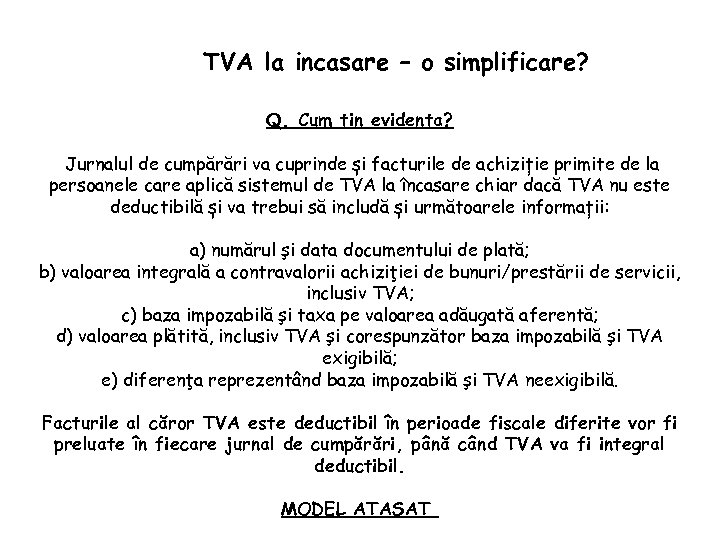 TVA la incasare – o simplificare?

Q. Cum tin evidenta?

Jurnalul de cumpărări va cuprinde şi facturile de achiziţie primite de la persoanele care aplică sistemul de TVA la încasare chiar dacă TVA nu este deductibilă şi va trebui să includă şi următoarele informaţii:

a) numărul şi data documentului de plată;
b) valoarea integrală a contravalorii achiziţiei de bunuri/prestării de servicii, inclusiv TVA;
c) baza impozabilă şi taxa pe valoarea adăugată aferentă;
d) valoarea plătită, inclusiv TVA şi corespunzător baza impozabilă şi TVA exigibilă;
e) diferenţa reprezentând baza impozabilă şi TVA neexigibilă.

Facturile al căror TVA este deductibil în perioade fiscale diferite vor fi preluate în fiecare jurnal de cumpărări, până când TVA va fi integral deductibil.

MODEL ATASAT